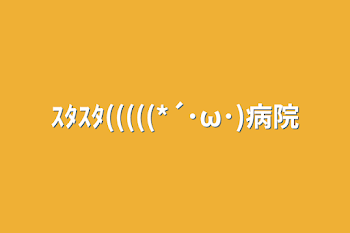 ｽﾀｽﾀ(((((*´・ω・)病院